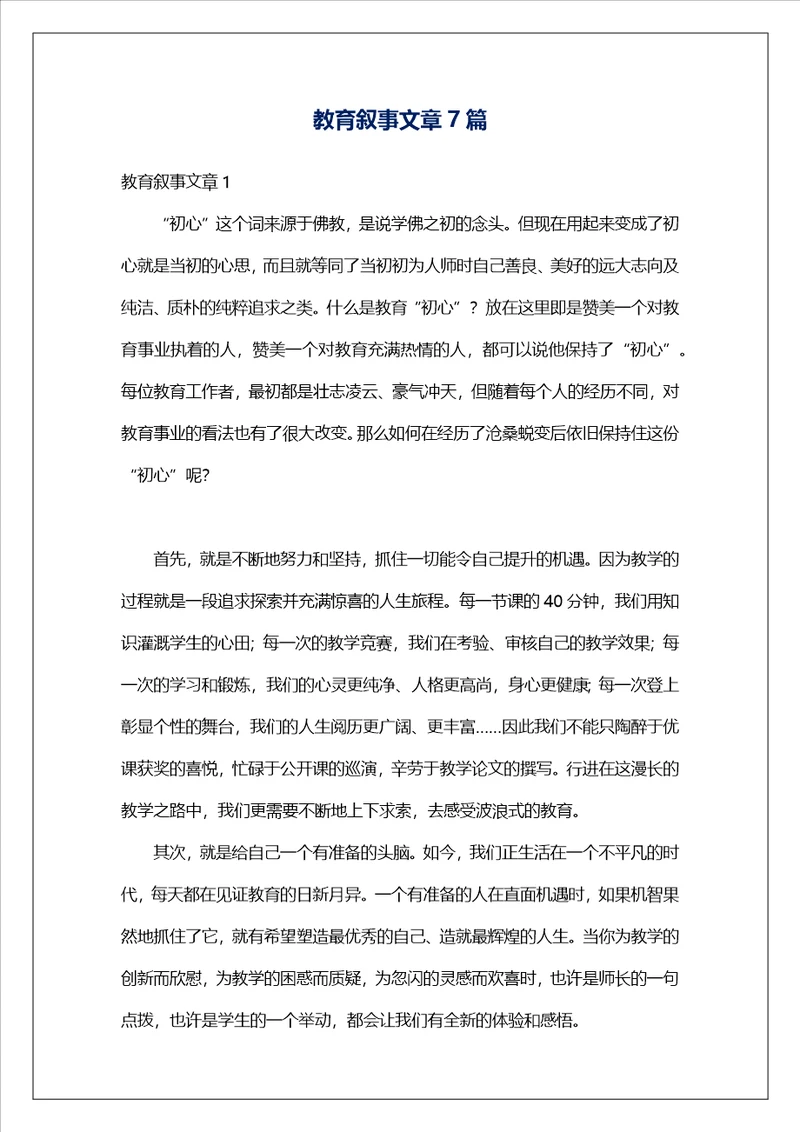 教育叙事文章 7 篇

教育叙事文章 1

“初心”这个词来源于佛教，是说学佛之初的念头。但现在用起来变成了初心就是当初的心思，而且就等同了当初初为人师时自己善良、美好的远大志向及纯洁、质朴的纯粹追求之类。什么是教育“初心”？放在这里即是赞美一个对教育事业执着的人，赞美一个对教育充满热情的人，都可以说他保持了“初心”。每位教育工作者，最初都是壮志凌云、豪气冲天，但随着每个人的经历不同，对教育事业的看法也有了很大改变。那么如何在经历了沧桑蜕变后依旧保持住这份“初心”呢?

首先，就是不断地努力和坚持，抓住一切能令自己提升的机遇。因为教学的过程就是一段追求探索并充满惊喜的人生旅程。每一节课的 40 分钟，我们用知识灌溉学生的心田; 每一次的教学竞赛，我们在考验、审核自己的教学效果; 每一次的学习和锻炼，我们的心灵更纯净、人格更高尚，身心更健康; 每一次登上彰显个性的舞台，我们的人生阅历更广阔、更丰富……因此我们不能只陶醉于优课获奖的喜悦，忙碌于公开课的巡演，辛劳于教学论文的撰写。行进在这漫长的教学之路中，我们更需要不断地上下求索，去感受波浪式的教育。

其次，就是给自己一个有准备的头脑。如今，我们正生活在一个不平凡的时代，每天都在见证教育的日新月异。一个有准备的人在直面机遇时，如果机智果然地抓住了它，就有希望塑造最优秀的自己、造就最辉煌的人生。当你为教学的创新而欣慰，为教学的困惑而质疑，为忽闪的灵感而欢喜时，也许是师长的一句点拨，也许是学生的一个举动，都会让我们有全新的体验和感悟。